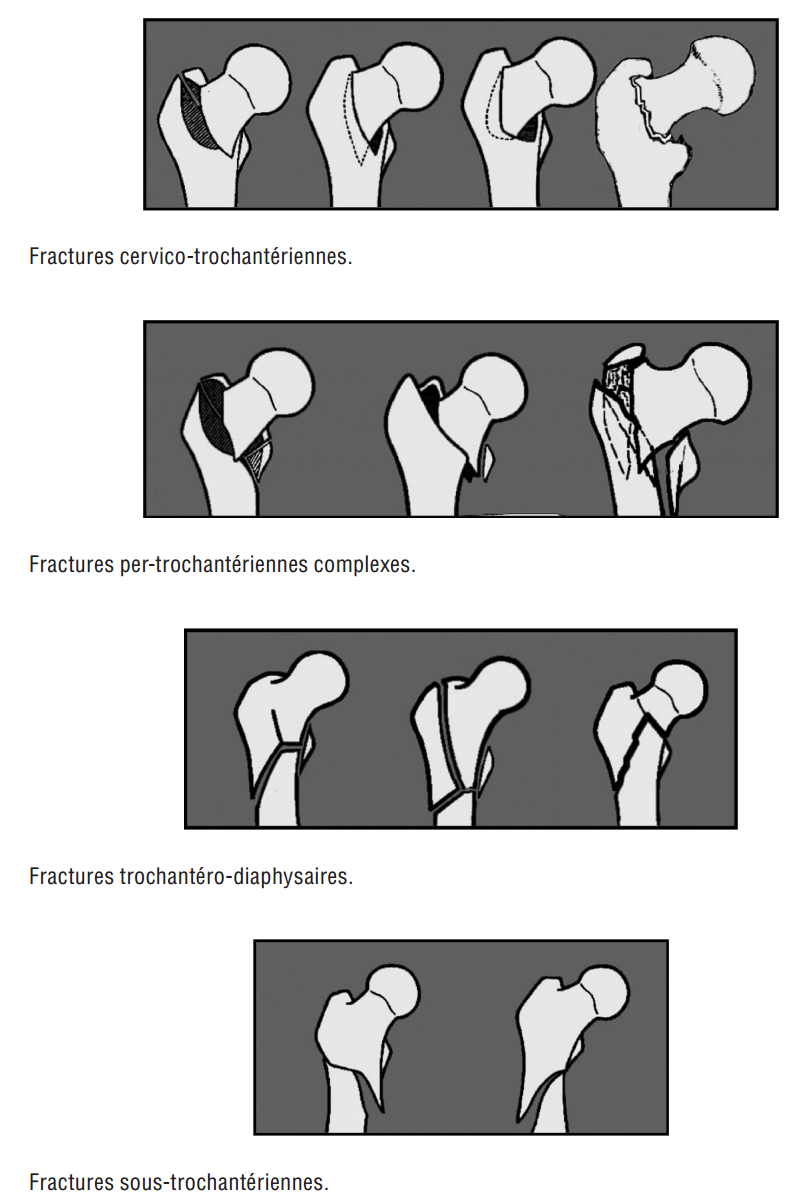 Fractures cervico-trochantériennes.

Fractures per-trochantériennes complexes.

Fractures trochantéro-diaphysaires.

Fractures sous-trochantériennes.